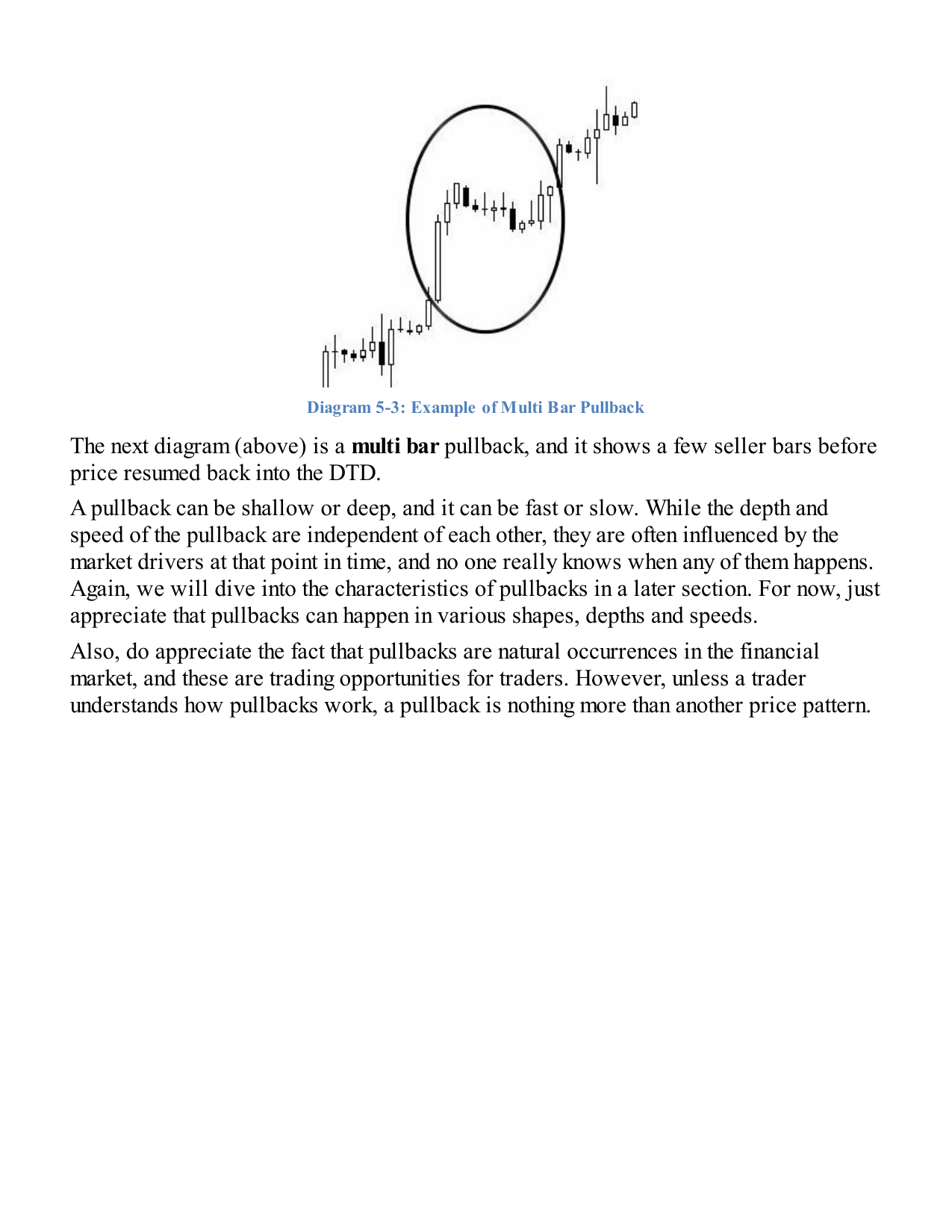 Diagram 5-3: Example of Multi Bar Pullback

The next diagram (above) is a multi bar pullback, and it shows a few seller bars before price resumed back into the DTD.

A pullback can be shallow or deep, and it can be fast or slow. While the depth and speed of the pullback are independent of each other, they are often influenced by the market drivers at that point in time, and no one really knows when any of them happens. Again, we will dive into the characteristics of pullbacks in a later section. For now, just appreciate that pullbacks can happen in various shapes, depths and speeds.

Also, do appreciate the fact that pullbacks are natural occurrences in the financial market, and these are trading opportunities for traders. However, unless a trader understands how pullbacks work, a pullback is nothing more than another price pattern.